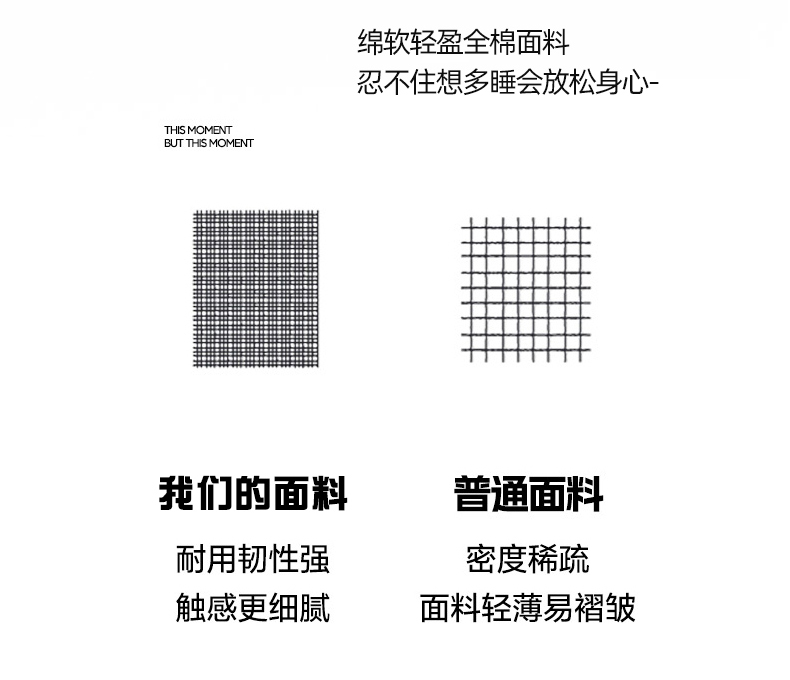 绵软轻盈全棉面料
忍不住想多睡会放松身心-

THIS MOMENT
BUT THIS MOMENT

我们的面料
耐用韧性强
触感更细腻

普通面料
密度稀疏
面料轻薄易褶皱